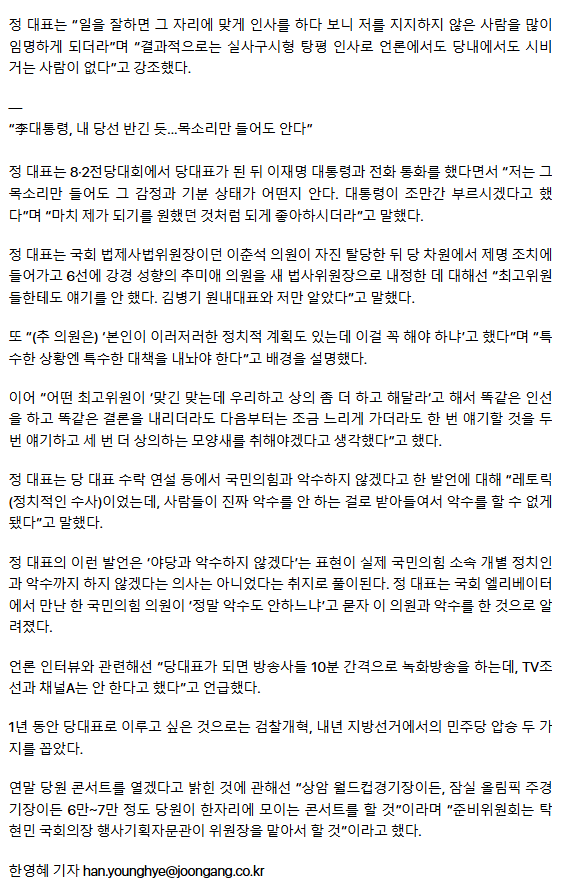 정 대표는 "일을 잘하면 그 자리에 맞게 인사를 하다 보니 저를 지지하지 않은 사람을 많이 임명하게 되더라"며 "결과적으로는 실사구시형 탕평 인사로 언론에서도 당내에서도 시비 거는 사람이 없다"고 강조했다.

—
"李대통령, 내 당선 반긴 듯…목소리만 들어도 안다"

정 대표는 8·2전당대회에서 당대표가 된 뒤 이재명 대통령과 전화 통화를 했다면서 "저는 그 목소리만 들어도 그 감정과 기분 상태가 어떤지 안다. 대통령이 조만간 부르시겠다고 했다"며 "마치 제가 되기를 원했던 것처럼 되게 좋아하시더라"고 말했다.

정 대표는 국회 법제사법위원장이던 이춘석 의원이 자진 탈당한 뒤 당 차원에서 제명 조치에 들어가고 6선에 강경 성향의 추미애 의원을 새 법사위원장으로 내정한 데 대해선 "최고위원들한테도 얘기를 안 했다. 김병기 원내대표와 저만 알았다"고 말했다.

또 "(추 의원은) '본인이 이러저러한 정치적 계획도 있는데 이걸 꼭 해야 하냐'고 했다"며 "특수한 상황엔 특수한 대책을 내놔야 한다"고 배경을 설명했다.

이어 "어떤 최고위원이 '맞긴 맞는데 우리하고 상의 좀 더 하고 해달라'고 해서 똑같은 인선을 하고 똑같은 결론을 내리더라도 다음부터는 조금 느리게 가더라도 한 번 얘기할 것을 두 번 얘기하고 세 번 더 상의하는 모양새를 취해야겠다고 생각했다"고 했다.

정 대표는 당 대표 수락 연설 등에서 국민의힘과 악수하지 않겠다고 한 발언에 대해 "레토릭(정치적인 수사)이었는데, 사람들이 진짜 악수를 안 하는 걸로 받아들여서 악수를 할 수 없게 됐다"고 말했다.

정 대표의 이런 발언은 '야당과 악수하지 않겠다'는 표현이 실제 국민의힘 소속 개별 정치인과 악수까지 하지 않겠다는 의사는 아니었다는 취지로 풀이된다. 정 대표는 국회 엘리베이터에서 만난 한 국민의힘 의원이 '정말 악수도 안하느냐'고 묻자 이 의원과 악수를 한 것으로 알려졌다.

언론 인터뷰와 관련해선 "당대표가 되면 방송사들 10분 간격으로 녹화방송을 하는데, TV조선과 채널A는 안 한다고 했다"고 언급했다.

1년 동안 당대표로 이루고 싶은 것으로는 검찰개혁, 내년 지방선거에서의 민주당 압승 두 가지를 꼽았다.

연말 당원 콘서트를 열겠다고 밝힌 것에 관해선 "상암 월드컵경기장이든, 잠실 올림픽 주경기장이든 6만~7만 정도 당원이 한자리에 모이는 콘서트를 할 것"이라며 "준비위원회는 탁현민 국회의장 행사기획자문관이 위원장을 맡아서 할 것"이라고 했다.

한영혜 기자 han.younghye@joongang.co.kr